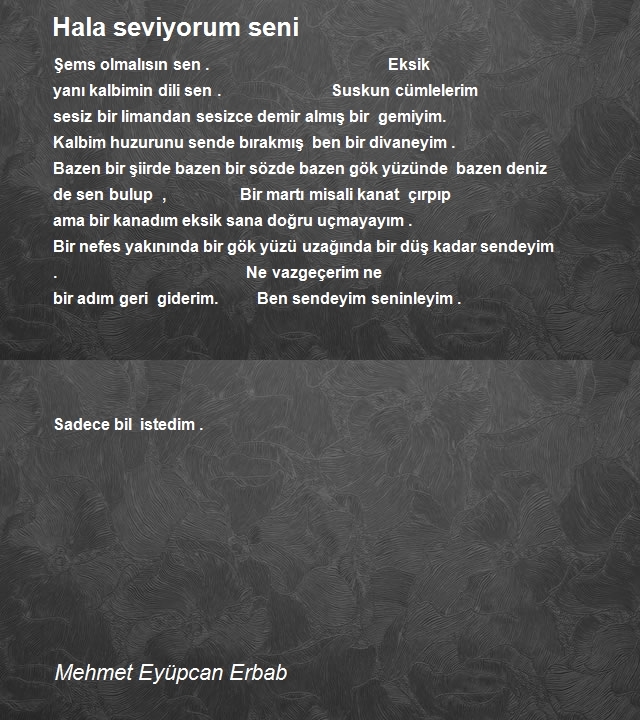 Hala seviyorum seni

Şems olmalısın sen . Eksik
yanı kalbimin dili sen . Suskun cümlelerim
sesiz bir limandan sesizce demir almış bir gemiyim.
Kalbim huzurunu sende bırakmış ben bir divaneyim .
Bazen bir şiirde bazen bir sözde bazen gök yüzünde bazen deniz
de sen bulup , Bir martı misali kanat çırpıp
ama bir kanadım eksik sana doğru uçmayayım .
Bir nefes yakınında bir gök yüzü uzağında bir düş kadar sendeyim
. Ne vazgeçerim ne
bir adım geri giderim. Ben sendeyim seninleyim .

Sadece bil istedim .

Mehmet Eyüpcan Erbab